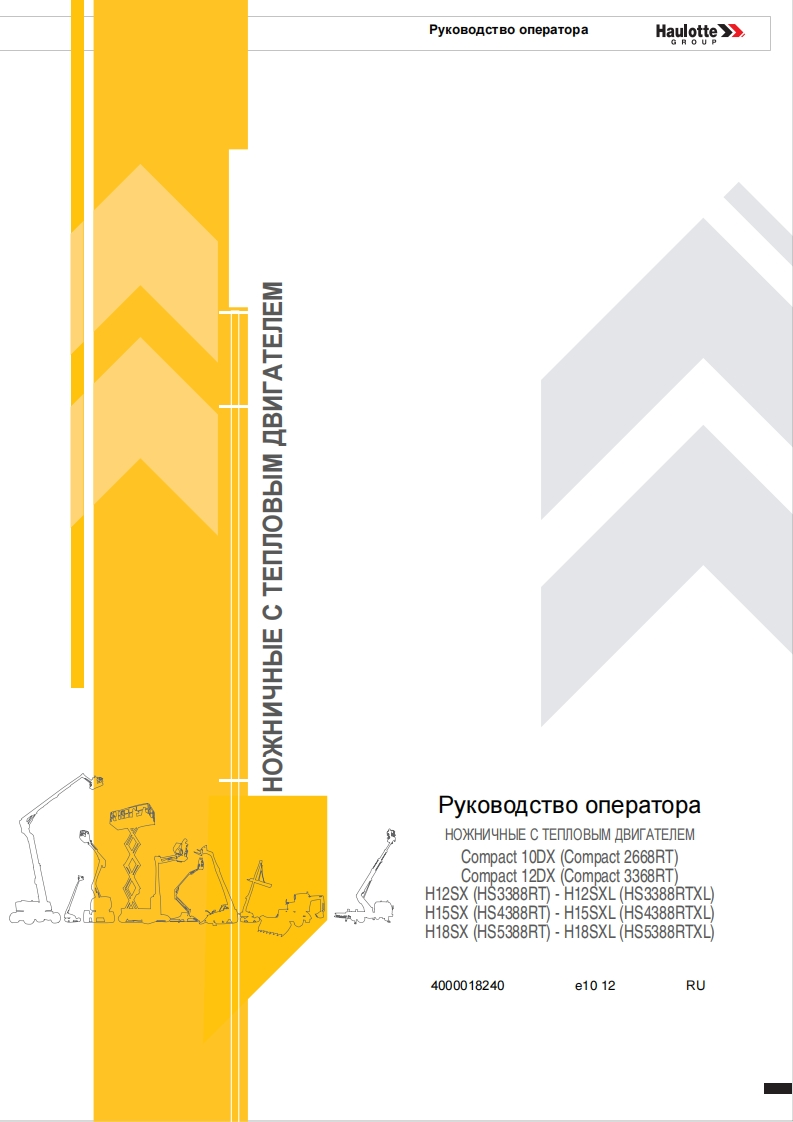 Руководство оператора

Haulotte
GROUP

НОЖНИЧНЫЕ С ТЕПЛОВЫМ ДВИГАТЕЛЕМ

Руководство оператора

НОЖНИЧНЫЕ С ТЕПЛОВЫМ ДВИГАТЕЛЕМ

Compact 10DX (Compact 2668RT)
Compact 12DX (Compact 3368RT)
H12SX (HS3388RT) - H12SXL (HS3388RTXL)
H15SX (HS4388RT) - H15SXL (HS4388RTXL)
H18SX (HS5388RT) - H18SXL (HS5388RTXL)

4000018240 e10 12 RU